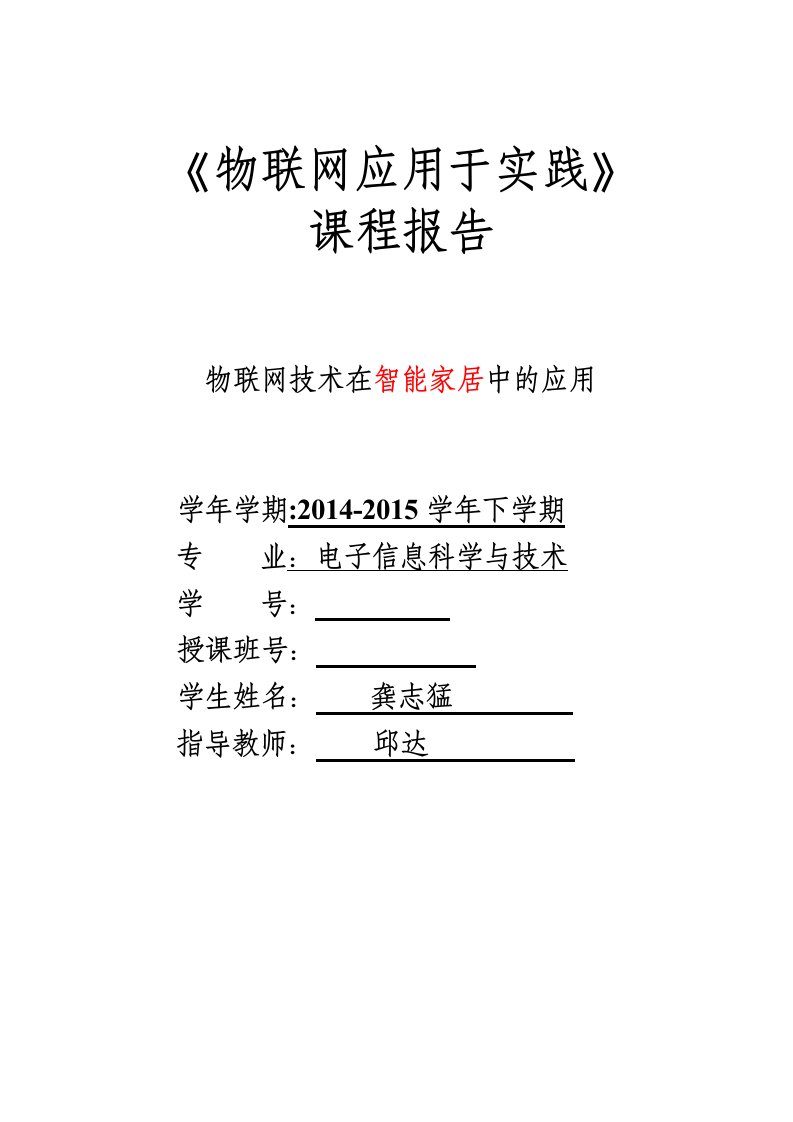 《物联网应用于实践》
课程报告

物联网技术在智能家居中的应用

学年学期:2014-2015 学年下学期
专　　业：电子信息科学与技术
学　　号：
授课班号：
学生姓名：　龚志猛
指导教师：　邱达